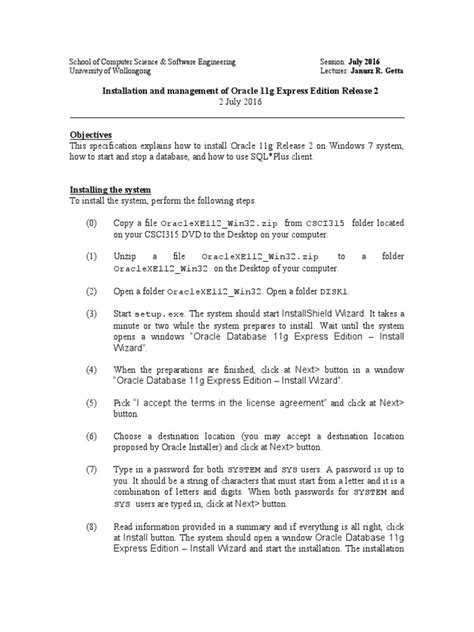 School of Computer Science & Software Engineering
University of Wollongong

Session: July 2016
Lecturer: Janusz R. Getta

Installation and management of Oracle 11g Express Edition Release 2
2 July 2016

Objectives
This specification explains how to install Oracle 11g Release 2 on Windows 7 system, how to start and stop a database, and how to use SQL*Plus client.

Installing the system
To install the system, perform the following steps.

(0) Copy a file OracleXE112_Win32.zip from CSCI315 folder located on your CSCI315 DVD to the Desktop on your computer.

(1) Unzip a file OracleXE112_Win32.zip to a folder OracleXE112_Win32 on the Desktop of your computer.

(2) Open a folder OracleXE112_Win32. Open a folder DISK1.

(3) Start setup.exe. The system should start InstallShield Wizard. It takes a minute or two while the system prepares to install. Wait until the system opens a windows "Oracle Database 11g Express Edition – Install Wizard".

(4) When the preparations are finished, click at Next> button in a window "Oracle Database 11g Express Edition – Install Wizard".

(5) Pick "I accept the terms in the license agreement" and click at Next> button.

(6) Choose a destination location (you may accept a destination location proposed by Oracle Installer) and click at Next> button.

(7) Type in a password for both SYSTEM and SYS users. A password is up to you. It should be a string of characters that must start from a letter and it is a combination of letters and digits. When both passwords for SYSTEM and SYS users are typed in, click at Next> button.

(8) Read information provided in a summary and if everything is all right, click at Install button. The system should open a window Oracle Database 11g Express Edition – Install Wizard and start the installation. The installation